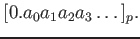 $[0.a_0a_1a_2a_3\ldots]_p.$